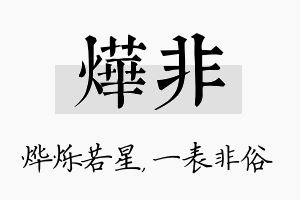 燁非

烨烁若星，一表非俗